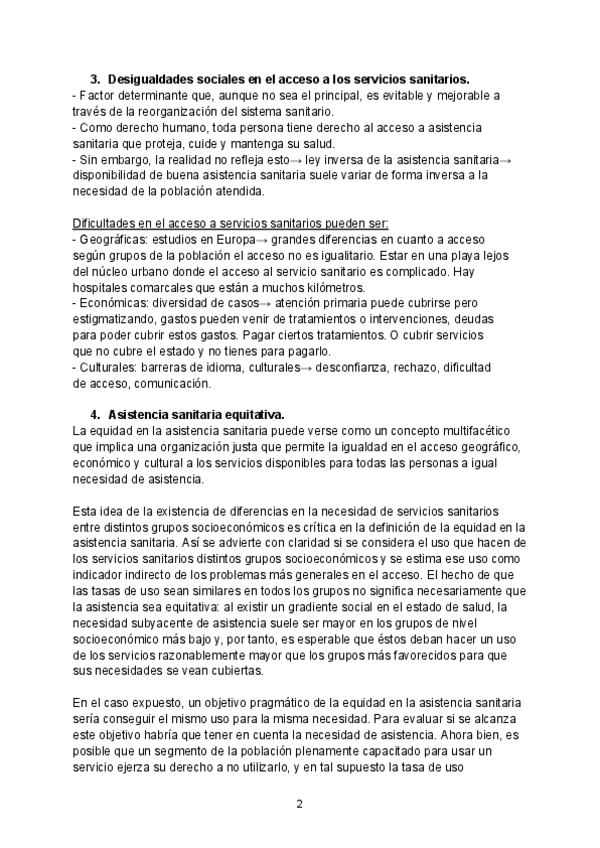 3. Desigualdades sociales en el acceso a los servicios sanitarios.
- Factor determinante que, aunque no sea el principal, es evitable y mejorable a través de la reorganización del sistema sanitario.
- Como derecho humano, toda persona tiene derecho al acceso a asistencia sanitaria que proteja, cuide y mantenga su salud.
- Sin embargo, la realidad no refleja esto→ ley inversa de la asistencia sanitaria→ disponibilidad de buena asistencia sanitaria suele variar de forma inversa a la necesidad de la población atendida.

Dificultades en el acceso a servicios sanitarios pueden ser:
- Geográficas: estudios en Europa→ grandes diferencias en cuanto a acceso según grupos de la población el acceso no es igualitario. Estar en una playa lejos del núcleo urbano donde el acceso al servicio sanitario es complicado. Hay hospitales comarcales que están a muchos kilómetros.
- Económicas: diversidad de casos→ atención primaria puede cubrirse pero estigmatizando, gastos pueden venir de tratamientos o intervenciones, deudas para poder cubrir estos gastos. Pagar ciertos tratamientos. O cubrir servicios que no cubre el estado y no tienes para pagarlo.
- Culturales: barreras de idioma, culturales→ desconfianza, rechazo, dificultad de acceso, comunicación.

4. Asistencia sanitaria equitativa.
La equidad en la asistencia sanitaria puede verse como un concepto multifacético que implica una organización justa que permite la igualdad en el acceso geográfico, económico y cultural a los servicios disponibles para todas las personas a igual necesidad de asistencia.

Esta idea de la existencia de diferencias en la necesidad de servicios sanitarios entre distintos grupos socioeconómicos es crítica en la definición de la equidad en la asistencia sanitaria. Así se advierte con claridad si se considera el uso que hacen de los servicios sanitarios distintos grupos socioeconómicos y se estima ese uso como indicador indirecto de los problemas más generales en el acceso. El hecho de que las tasas de uso sean similares en todos los grupos no significa necesariamente que la asistencia sea equitativa: al existir un gradiente social en el estado de salud, la necesidad subyacente de asistencia suele ser mayor en los grupos de nivel socioeconómico más bajo y, por tanto, es esperable que éstos deban hacer un uso de los servicios razonablemente mayor que los grupos más favorecidos para que sus necesidades se vean cubiertas.

En el caso expuesto, un objetivo pragmático de la equidad en la asistencia sanitaria sería conseguir el mismo uso para la misma necesidad. Para evaluar si se alcanza este objetivo habría que tener en cuenta la necesidad de asistencia. Ahora bien, es posible que un segmento de la población plenamente capacitado para usar un servicio ejerza su derecho a no utilizarlo, y en tal supuesto la tasa de uso

2